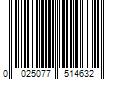 0 025077 514632